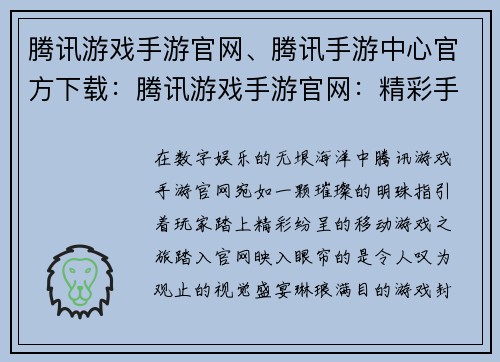 腾讯游戏手游官网、腾讯手游中心官方下载：腾讯游戏手游官网：精彩手

在数字娱乐的无垠海洋中腾讯游戏手游官网宛如一颗璀璨的明珠指引着玩家踏上精彩纷呈的移动游戏之旅踏入官网映入眼帘的是令人叹为观止的视觉盛宴琳琅满目的游戏封